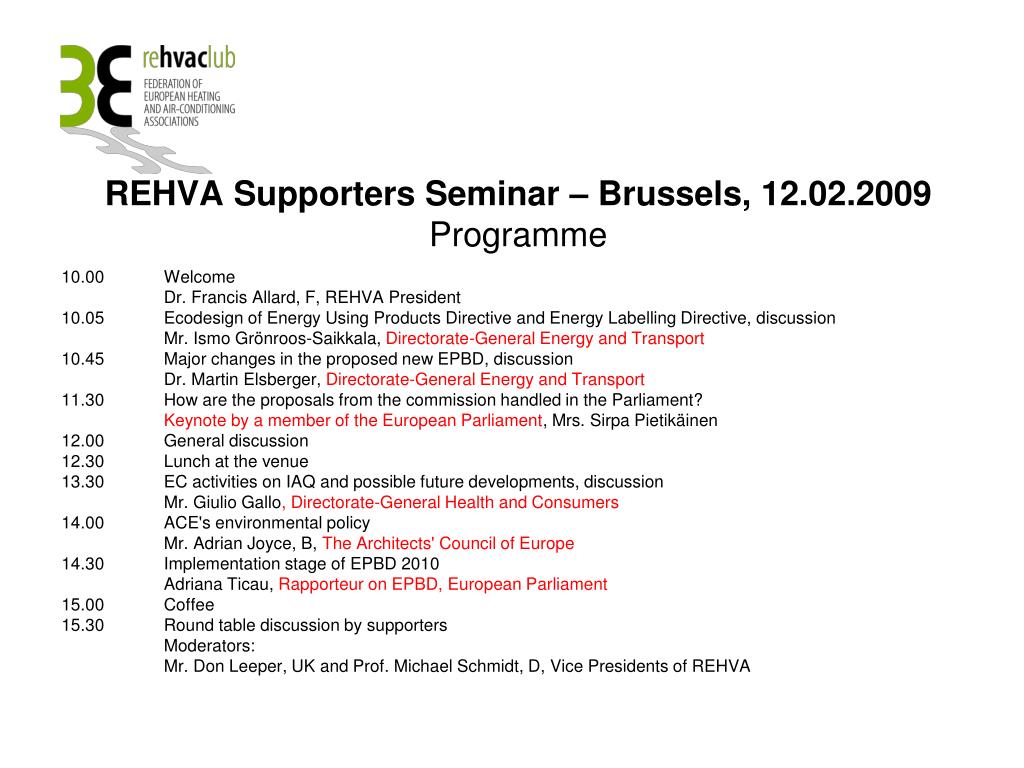 rehvaclub
FEDERATION OF EUROPEAN HEATING AND AIR-CONDITIONING ASSOCIATIONS

REHVA Supporters Seminar – Brussels, 12.02.2009
Programme

10.00 Welcome
Dr. Francis Allard, F, REHVA President
10.05 Ecodesign of Energy Using Products Directive and Energy Labelling Directive, discussion
Mr. Ismo Grönroos-Saikkala, Directorate-General Energy and Transport
10.45 Major changes in the proposed new EPBD, discussion
Dr. Martin Elsberger, Directorate-General Energy and Transport
11.30 How are the proposals from the commission handled in the Parliament?
Keynote by a member of the European Parliament, Mrs. Sirpa Pietikäinen
12.00 General discussion
12.30 Lunch at the venue
13.30 EC activities on IAQ and possible future developments, discussion
Mr. Giulio Gallo, Directorate-General Health and Consumers
14.00 ACE's environmental policy
Mr. Adrian Joyce, B, The Architects' Council of Europe
14.30 Implementation stage of EPBD 2010
Adriana Ticau, Rapporteur on EPBD, European Parliament
15.00 Coffee
15.30 Round table discussion by supporters
Moderators:
Mr. Don Leeper, UK and Prof. Michael Schmidt, D, Vice Presidents of REHVA